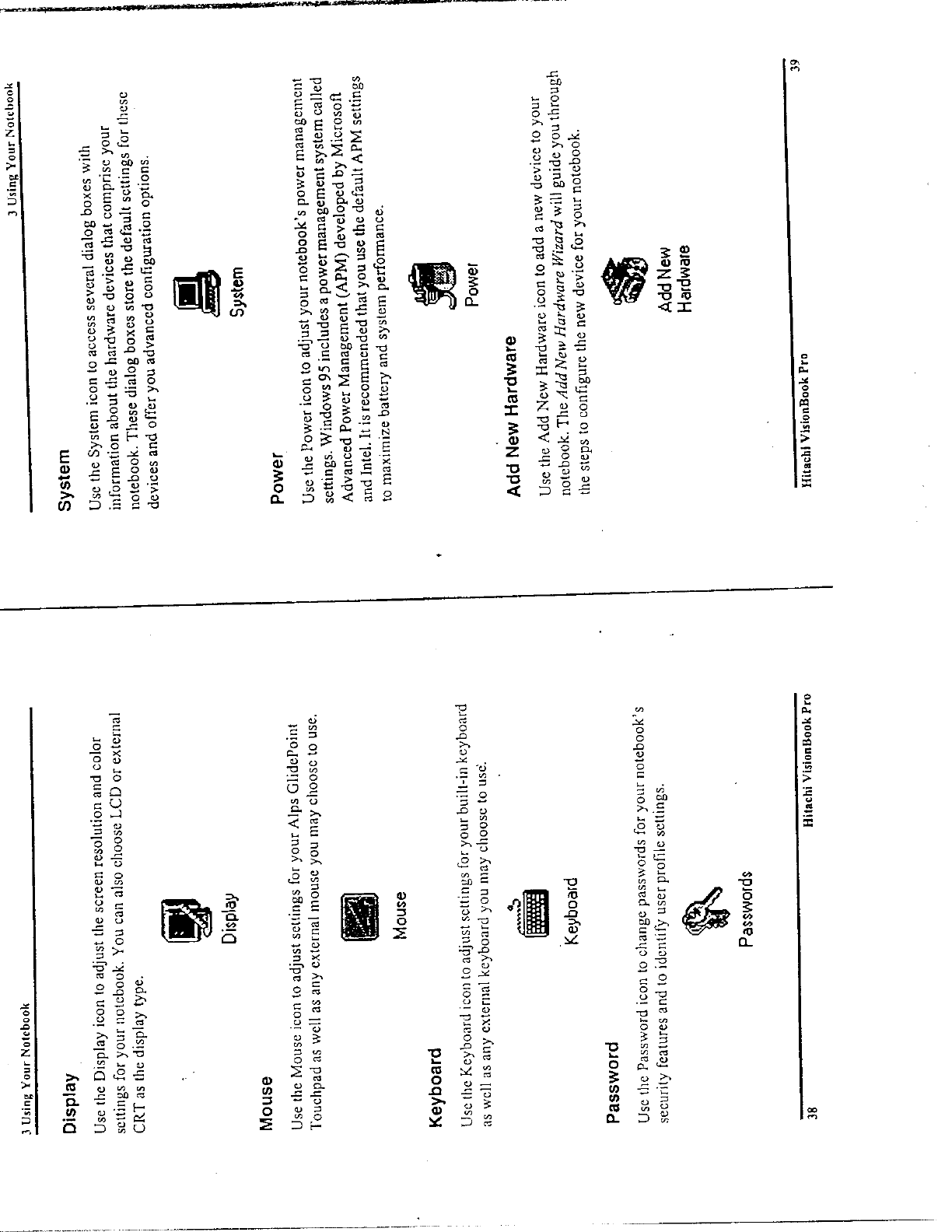 3 Using Your Notebook

Display

Use the Display icon to adjust the screen resolution and color settings for your notebook. You can also choose LCD or external CRT as the display type.

Display

Mouse

Use the Mouse icon to adjust settings for your Alps GlidePoint Touchpad as well as any external mouse you may choose to use.

Mouse

Keyboard

Use the Keyboard icon to adjust settings for your built-in keyboard as well as any external keyboard you may choose to use.

Keyboard

Password

Use the Password icon to change passwords for your notebook's security features and to identify user profile settings.

Passwords

38 Hitachi VisionBook Pro

3 Using Your Notebook

System

Use the System icon to access several dialog boxes with information about the hardware devices that comprise your notebook. These dialog boxes store the default settings for these devices and offer you advanced configuration options.

System

Power

Use the Power icon to adjust your notebook's power management settings. Windows 95 includes a power management system called Advanced Power Management (APM) developed by Microsoft and Intel. It is recommended that you use the default APM settings to maximize battery and system performance.

Power

Add New Hardware

Use the Add New Hardware icon to add a new device to your notebook. The Add New Hardware Wizard will guide you through the steps to configure the new device for your notebook.

Add New
Hardware

Hitachi VisionBook Pro 39